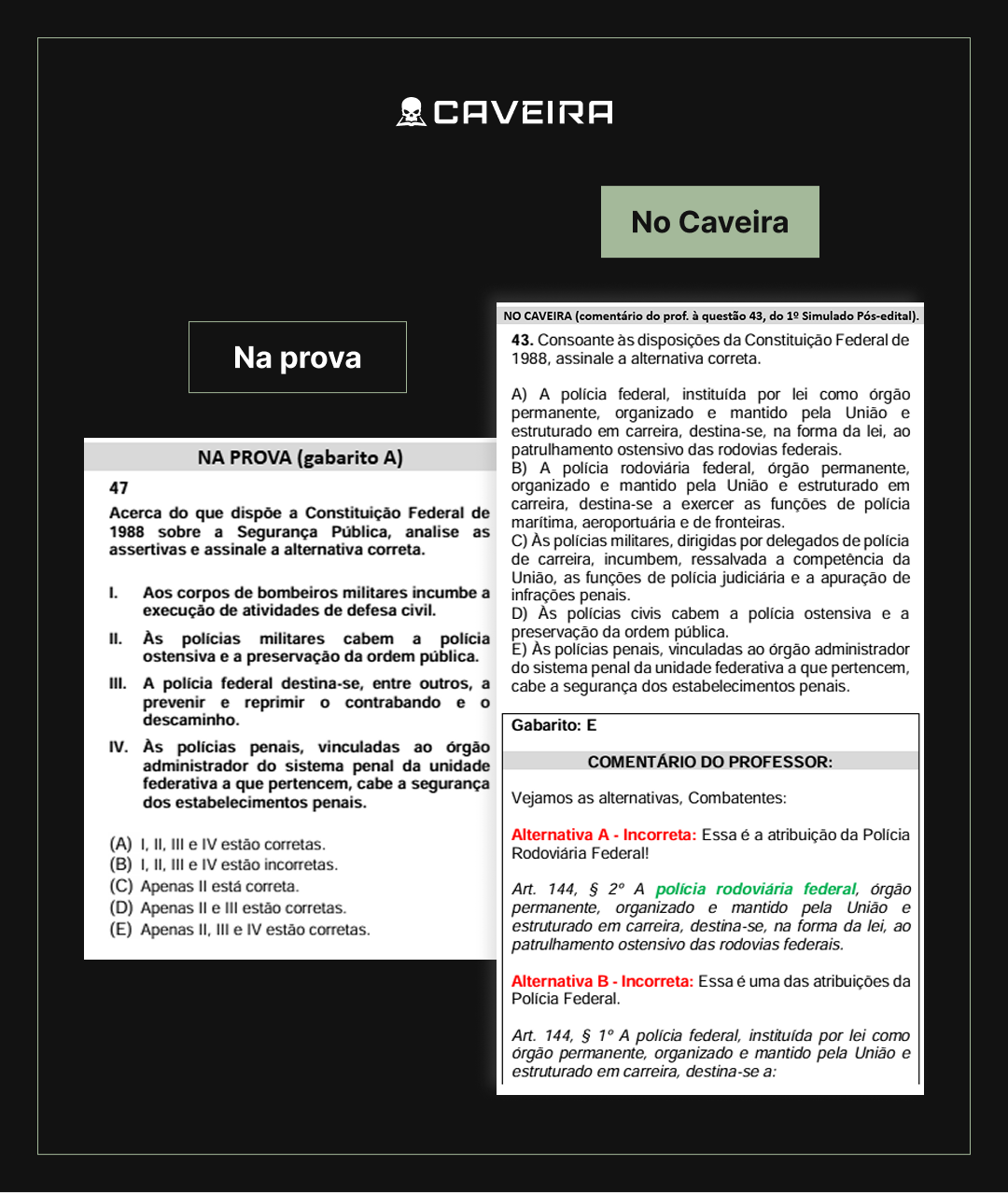 CAVEIRA

No Caveira

Na prova

NA PROVA (gabarito A)

47

Acerca do que dispõe a Constituição Federal de 1988 sobre a Segurança Pública, analise as assertivas e assinale a alternativa correta.

I. Aos corpos de bombeiros militares incumbe a execução de atividades de defesa civil.

II. Às polícias militares cabem a polícia ostensiva e a preservação da ordem pública.

III. A polícia federal destina-se, entre outros, a prevenir e reprimir o contrabando e o descaminho.

IV. Às polícias penais, vinculadas ao órgão administrador do sistema penal da unidade federativa a que pertencem, cabe a segurança dos estabelecimentos penais.

(A) I, II, III e IV estão corretas.
(B) I, II, III e IV estão incorretas.
(C) Apenas II está correta.
(D) Apenas II e III estão corretas.
(E) Apenas II, III e IV estão corretas.

NO CAVEIRA (comentário do prof. à questão 43, do 1º Simulado Pós-edital).

43. Consoante às disposições da Constituição Federal de 1988, assinale a alternativa correta.

A) A polícia federal, instituída por lei como órgão permanente, organizado e mantido pela União e estruturado em carreira, destina-se, na forma da lei, ao patrulhamento ostensivo das rodovias federais.
B) A polícia rodoviária federal, órgão permanente, organizado e mantido pela União e estruturado em carreira, destina-se a exercer as funções de polícia marítima, aeroportuária e de fronteiras.
C) Às polícias militares, dirigidas por delegados de polícia de carreira, incumbem, ressalvada a competência da União, as funções de polícia judiciária e a apuração de infrações penais.
D) Às polícias civis cabem a polícia ostensiva e a preservação da ordem pública.
E) Às polícias penais, vinculadas ao órgão administrador do sistema penal da unidade federativa a que pertencem, cabe a segurança dos estabelecimentos penais.

Gabarito: E

COMENTÁRIO DO PROFESSOR:

Vejamos as alternativas, Combatentes:

Alternativa A - Incorreta: Essa é a atribuição da Polícia Rodoviária Federal!

Art. 144, § 2º A polícia rodoviária federal, órgão permanente, organizado e mantido pela União e estruturado em carreira, destina-se, na forma da lei, ao patrulhamento ostensivo das rodovias federais.

Alternativa B - Incorreta: Essa é uma das atribuições da Polícia Federal.

Art. 144, § 1º A polícia federal, instituída por lei como órgão permanente, organizado e mantido pela União e estruturado em carreira, destina-se a: